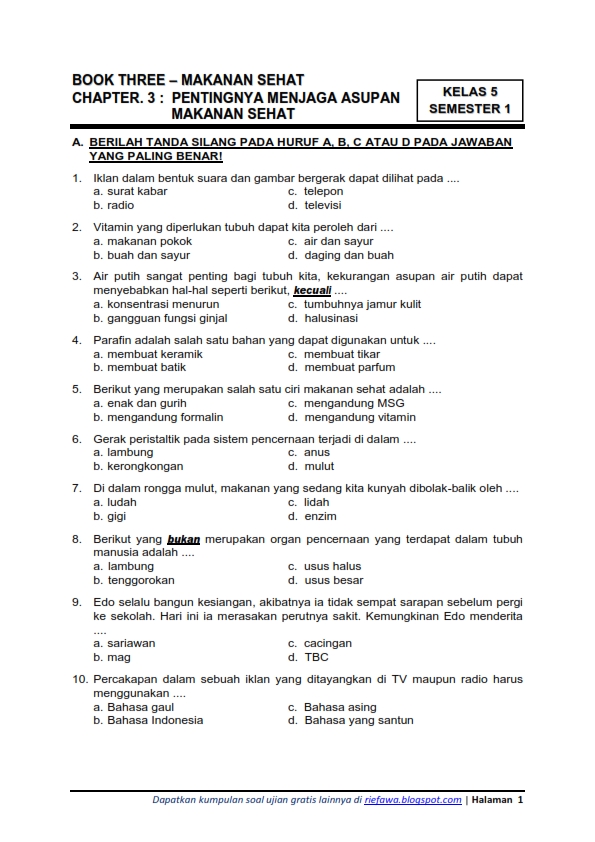 BOOK THREE – MAKANAN SEHAT
CHAPTER. 3 : PENTINGNYA MENJAGA ASUPAN MAKANAN SEHAT

KELAS 5
SEMESTER 1

A. BERILAH TANDA SILANG PADA HURUF A, B, C ATAU D PADA JAWABAN YANG PALING BENAR!

1. Iklan dalam bentuk suara dan gambar bergerak dapat dilihat pada ....
a. surat kabar
b. radio
c. telepon
d. televisi

2. Vitamin yang diperlukan tubuh dapat kita peroleh dari ....
a. makanan pokok
b. buah dan sayur
c. air dan sayur
d. daging dan buah

3. Air putih sangat penting bagi tubuh kita, kekurangan asupan air putih dapat menyebabkan hal-hal seperti berikut, kecuali ....
a. konsentrasi menurun
b. gangguan fungsi ginjal
c. tumbuhnya jamur kulit
d. halusinasi

4. Parafin adalah salah satu bahan yang dapat digunakan untuk ....
a. membuat keramik
b. membuat batik
c. membuat tikar
d. membuat parfum

5. Berikut yang merupakan salah satu ciri makanan sehat adalah ....
a. enak dan gurih
b. mengandung formalin
c. mengandung MSG
d. mengandung vitamin

6. Gerak peristaltik pada sistem pencernaan terjadi di dalam ....
a. lambung
b. kerongkongan
c. anus
d. mulut

7. Di dalam rongga mulut, makanan yang sedang kita kunyah dibolak-balik oleh ....
a. ludah
b. gigi
c. lidah
d. enzim

8. Berikut yang bukan merupakan organ pencernaan yang terdapat dalam tubuh manusia adalah ....
a. lambung
b. tenggorokan
c. usus halus
d. usus besar

9. Edo selalu bangun kesiangan, akibatnya ia tidak sempat sarapan sebelum pergi ke sekolah. Hari ini ia merasakan perutnya sakit. Kemungkinan Edo menderita ....
a. sariawan
b. mag
c. cacingan
d. TBC

10. Percakapan dalam sebuah iklan yang ditayangkan di TV maupun radio harus menggunakan ....
a. Bahasa gaul
b. Bahasa Indonesia
c. Bahasa asing
d. Bahasa yang santun

Dapatkan kumpulan soal ujian gratis lainnya di riefawa.blogspot.com | Halaman 1